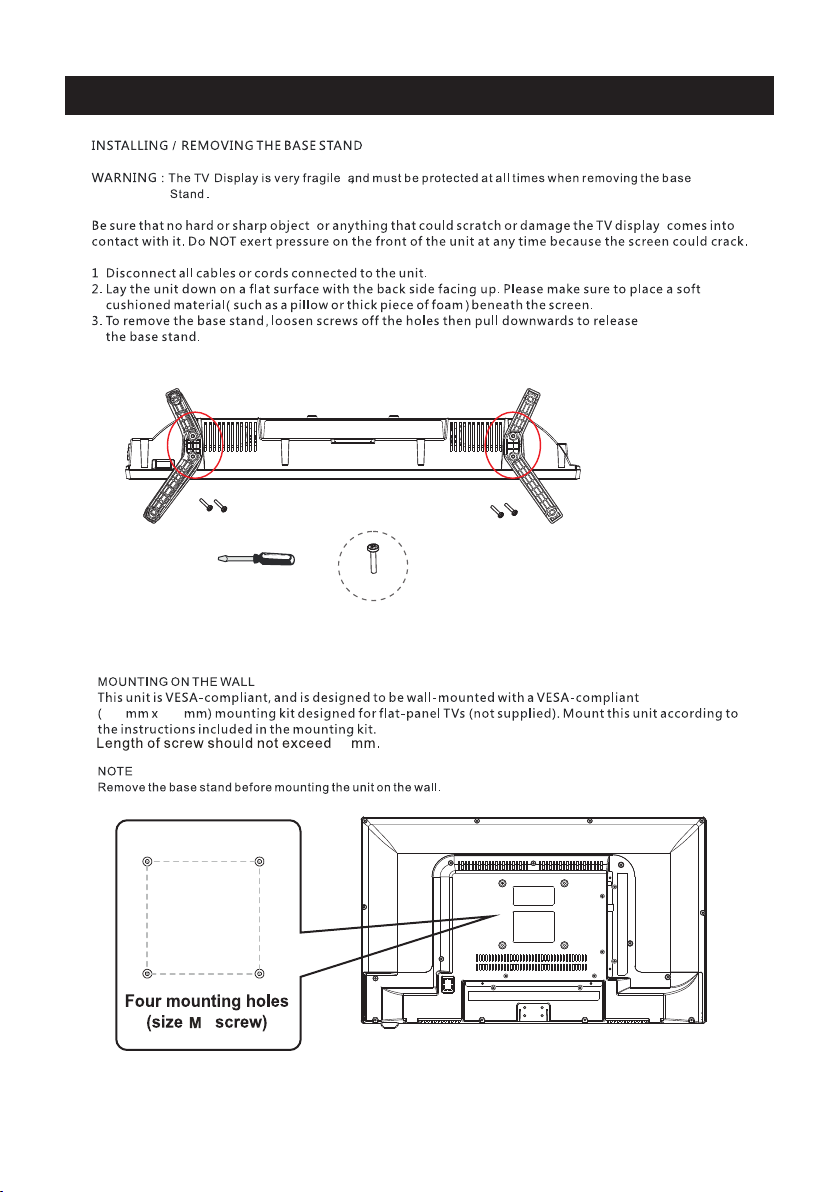 INSTALLING / REMOVING THE BASE STAND

WARNING : The TV Display is very fragile and must be protected at all times when removing the base Stand.

Be sure that no hard or sharp object or anything that could scratch or damage the TV display comes into contact with it. Do NOT exert pressure on the front of the unit at any time because the screen could crack.

1 Disconnect all cables or cords connected to the unit.
2. Lay the unit down on a flat surface with the back side facing up. Please make sure to place a soft cushioned material( such as a pillow or thick piece of foam) beneath the screen.
3. To remove the base stand, loosen screws off the holes then pull downwards to release the base stand.

MOUNTING ON THE WALL
This unit is VESA-compliant, and is designed to be wall-mounted with a VESA-compliant ( mm x mm) mounting kit designed for flat-panel TVs (not supplied). Mount this unit according to the instructions included in the mounting kit.
Length of screw should not exceed mm.

NOTE
Remove the base stand before mounting the unit on the wall.

Four mounting holes (size M screw)